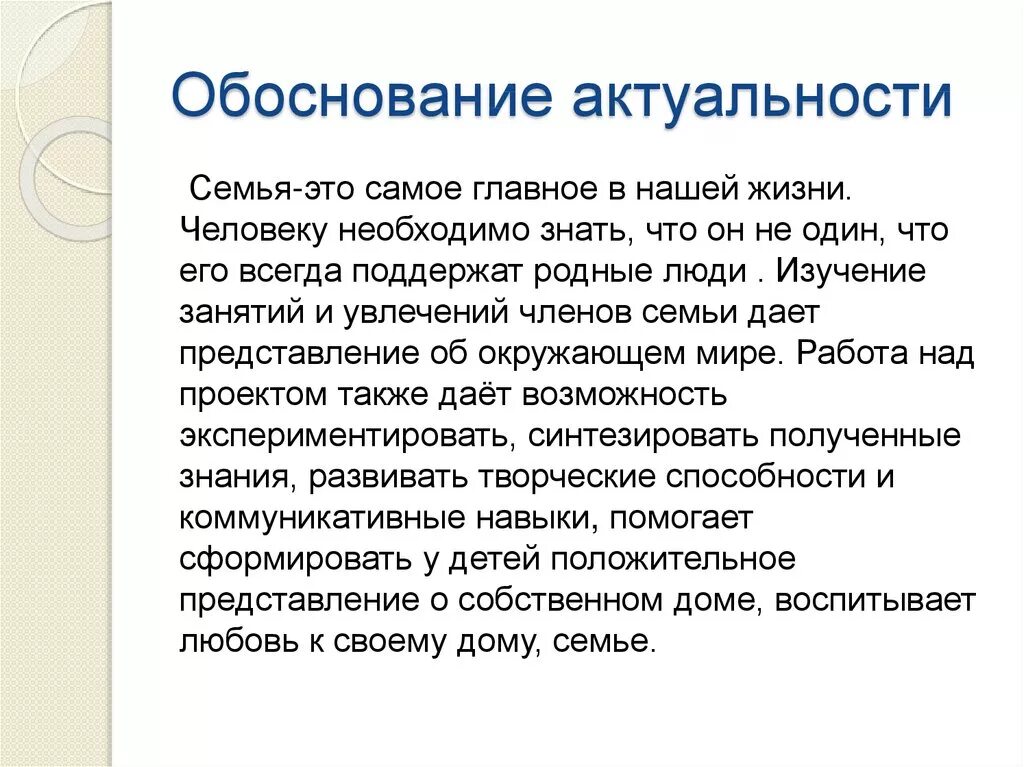 Обоснование актуальности

Семья-это самое главное в нашей жизни. Человеку необходимо знать, что он не один, что его всегда поддержат родные люди . Изучение занятий и увлечений членов семьи дает представление об окружающем мире. Работа над проектом также даёт возможность экспериментировать, синтезировать полученные знания, развивать творческие способности и коммуникативные навыки, помогает сформировать у детей положительное представление о собственном доме, воспитывает любовь к своему дому, семье.